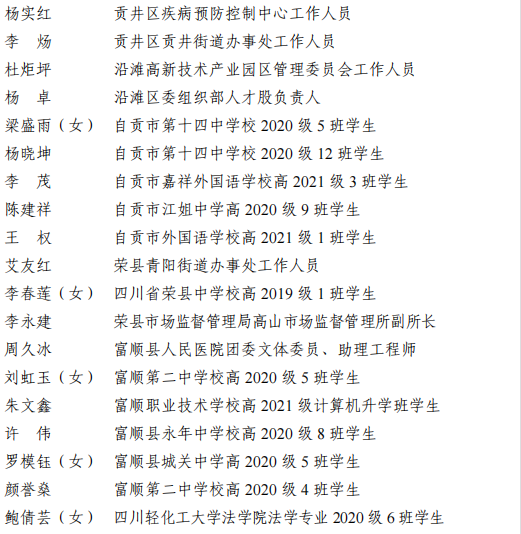 杨实红　贡井区疾病预防控制中心工作人员
李　炀　贡井区贡井街道办事处工作人员
杜炬坪　沿滩高新技术产业园区管理委员会工作人员
杨　卓　沿滩区委组织部人才股负责人
梁盛雨（女）　自贡市第十四中学校 2020 级 5 班学生
杨晓坤　自贡市第十四中学校 2020 级 12 班学生
李　茂　自贡市嘉祥外国语学校高 2021 级 3 班学生
陈建祥　自贡市江姐中学高 2020 级 9 班学生
王　权　自贡市外国语学校高 2021 级 1 班学生
艾友红　荣县青阳街道办事处工作人员
李春莲（女）　四川省荣县中学校高 2019 级 1 班学生
李永建　荣县市场监督管理局高山市场监督管理所副所长
周久冰　富顺县人民医院团委文体委员、助理工程师
刘虹玉（女）　富顺第二中学校高 2020 级 5 班学生
朱文鑫　富顺职业技术学校高 2021 级计算机升学班学生
许　伟　富顺县永年中学校高 2020 级 8 班学生
罗模钰（女）　富顺县城关中学高 2020 级 5 班学生
颜誉燊　富顺第二中学校高 2020 级 4 班学生
鲍倩芸（女）　四川轻化工大学法学院法学专业 2020 级 6 班学生